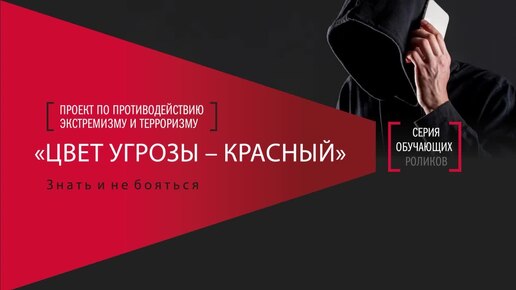 ПРОЕКТ ПО ПРОТИВОДЕЙСТВИЮ ЭКСТРЕМИЗМУ И ТЕРРОРИЗМУ

«ЦВЕТ УГРОЗЫ – КРАСНЫЙ»

Знать и не бояться

СЕРИЯ ОБУЧАЮЩИХ РОЛИКОВ